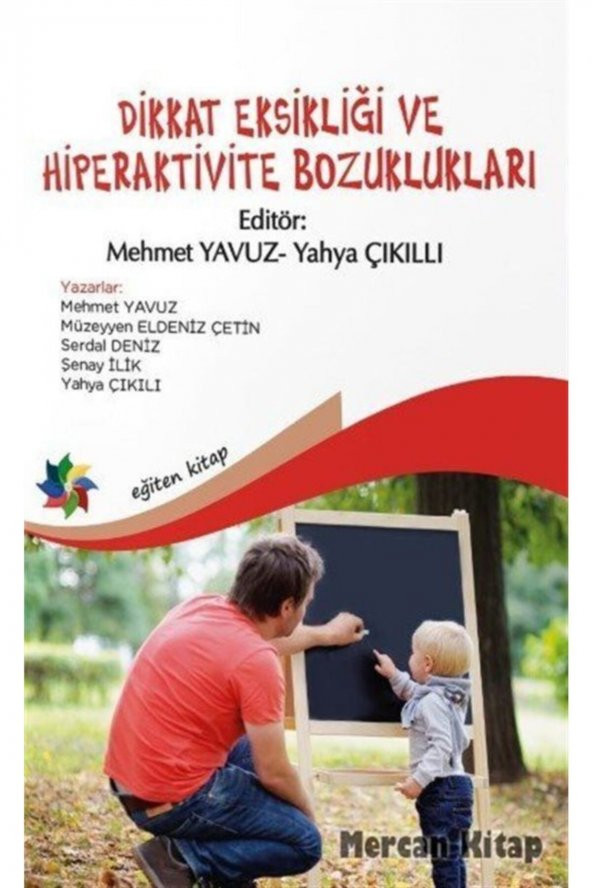 DİKKAT EKSİKLİĞİ VE HİPERAKTİVİTE BOZUKLUKLARI

Editör:
Mehmet YAVUZ- Yahya ÇIKILLI

Yazarlar:
Mehmet YAVUZ
Müzeyyen ELDENİZ ÇETİN
Serdal DENİZ
Şenay İLİK
Yahya ÇIKILI

eğiten kitap

Mercan Kitap